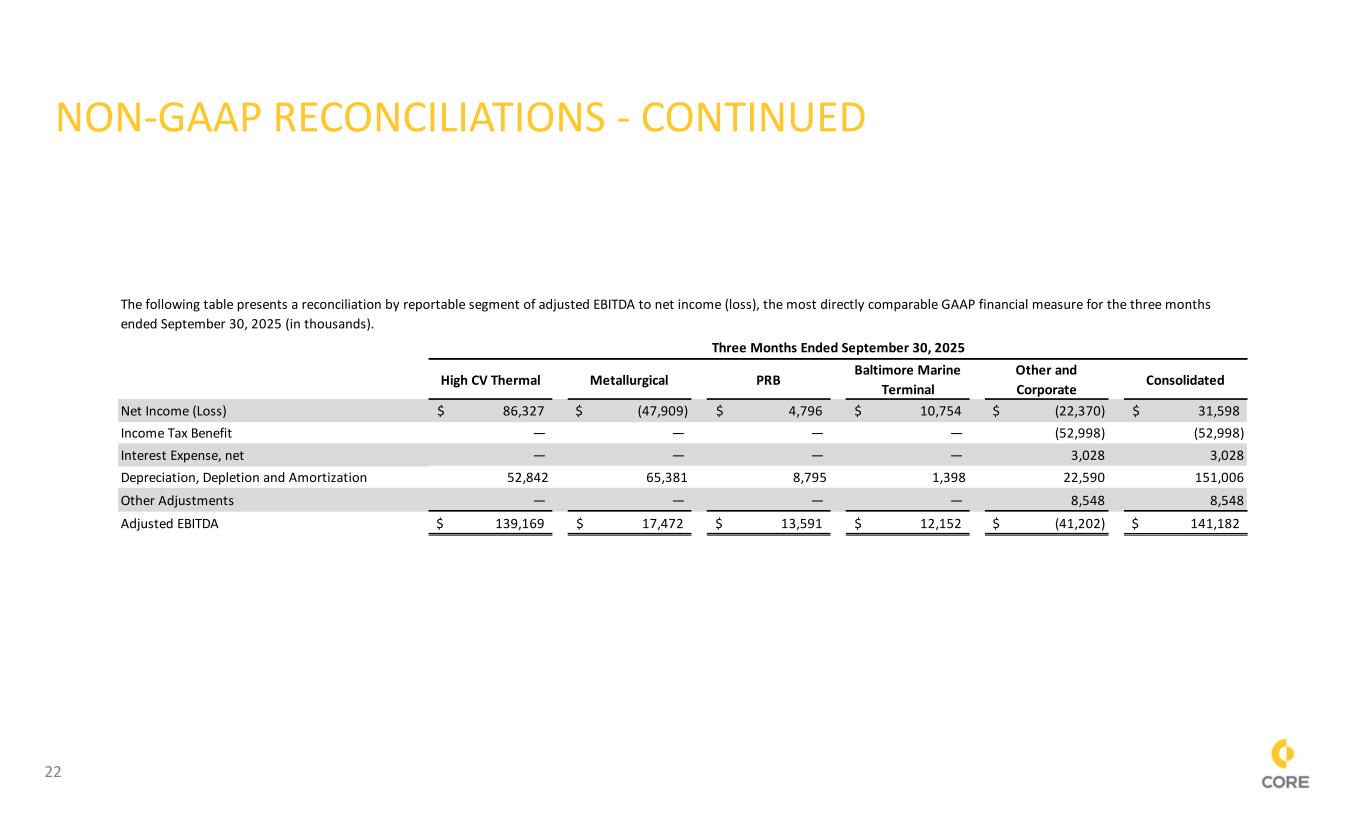 NON-GAAP RECONCILIATIONS - CONTINUED

The following table presents a reconciliation by reportable segment of adjusted EBITDA to net income (loss), the most directly comparable GAAP financial measure for the three months ended September 30, 2025 (in thousands).

Three Months Ended September 30, 2025

| | High CV Thermal | Metallurgical | PRB | Baltimore Marine Terminal | Other and Corporate | Consolidated |
|---|---|---|---|---|---|---|
| Net Income (Loss) | $ 86,327 | $ (47,909) | $ 4,796 | $ 10,754 | $ (22,370) | $ 31,598 |
| Income Tax Benefit | — | — | — | — | (52,998) | (52,998) |
| Interest Expense, net | — | — | — | — | 3,028 | 3,028 |
| Depreciation, Depletion and Amortization | 52,842 | 65,381 | 8,795 | 1,398 | 22,590 | 151,006 |
| Other Adjustments | — | — | — | — | 8,548 | 8,548 |
| Adjusted EBITDA | $ 139,169 | $ 17,472 | $ 13,591 | $ 12,152 | $ (41,202) | $ 141,182 |

22

CORE